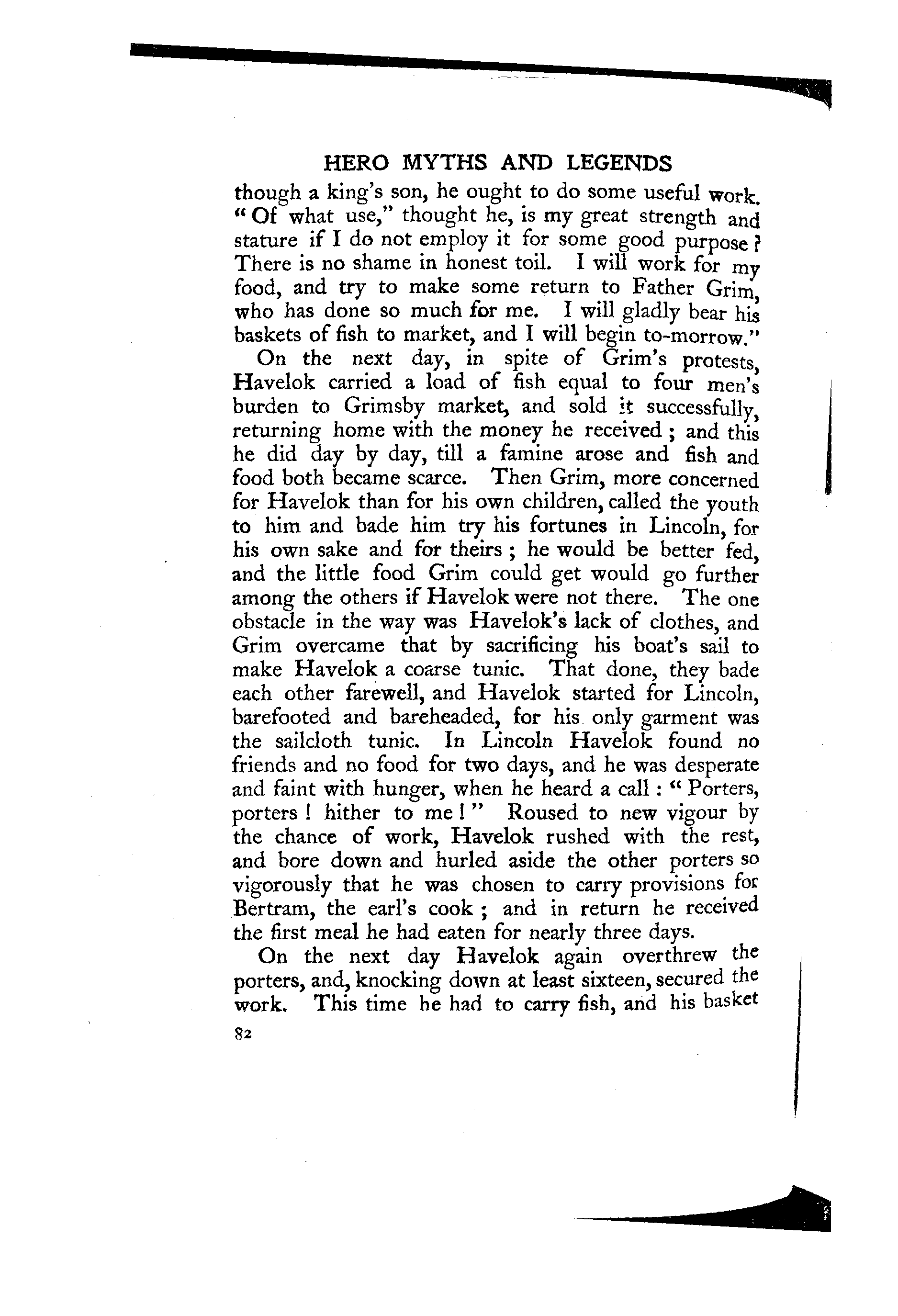 HERO MYTHS AND LEGENDS

though a king's son, he ought to do some useful work. "Of what use," thought he, is my great strength and stature if I do not employ it for some good purpose? There is no shame in honest toil. I will work for my food, and try to make some return to Father Grim, who has done so much for me. I will gladly bear his baskets of fish to market, and I will begin to-morrow."

On the next day, in spite of Grim's protests, Havelok carried a load of fish equal to four men's burden to Grimsby market, and sold it successfully, returning home with the money he received; and this he did day by day, till a famine arose and fish and food both became scarce. Then Grim, more concerned for Havelok than for his own children, called the youth to him and bade him try his fortunes in Lincoln, for his own sake and for theirs; he would be better fed, and the little food Grim could get would go further among the others if Havelok were not there. The one obstacle in the way was Havelok's lack of clothes, and Grim overcame that by sacrificing his boat's sail to make Havelok a coarse tunic. That done, they bade each other farewell, and Havelok started for Lincoln, barefooted and bareheaded, for his only garment was the sailcloth tunic. In Lincoln Havelok found no friends and no food for two days, and he was desperate and faint with hunger, when he heard a call: "Porters, porters! hither to me!" Roused to new vigour by the chance of work, Havelok rushed with the rest, and bore down and hurled aside the other porters so vigorously that he was chosen to carry provisions for Bertram, the earl's cook; and in return he received the first meal he had eaten for nearly three days.

On the next day Havelok again overthrew the porters, and, knocking down at least sixteen, secured the work. This time he had to carry fish, and his basket

82